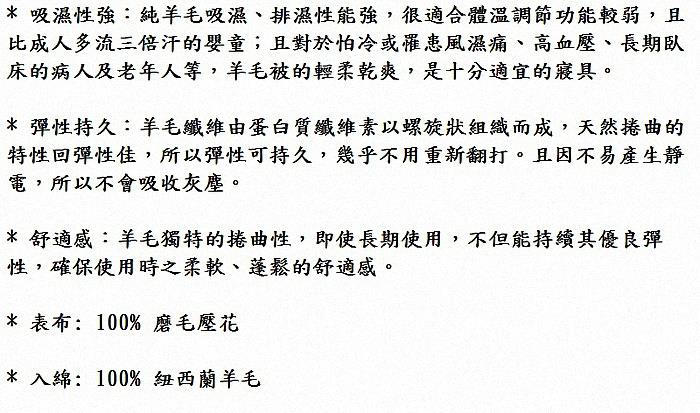 * 吸濕性強：純羊毛吸濕、排濕性能強，很適合體溫調節功能較弱，且比成人多流三倍汗的嬰童；且對於怕冷或罹患風濕痛、高血壓、長期臥床的病人及老年人等，羊毛被的輕柔乾爽，是十分適宜的寢具。

* 彈性持久：羊毛纖維由蛋白質纖維素以螺旋狀組織而成，天然捲曲的特性回彈性佳，所以彈性可持久，幾乎不用重新翻打。且因不易產生靜電，所以不會吸收灰塵。

* 舒適感：羊毛獨特的捲曲性，即使長期使用，不但能持續其優良彈性，確保使用時之柔軟、蓬鬆的舒適感。

* 表布: 100% 磨毛壓花

* 入綿: 100% 紐西蘭羊毛